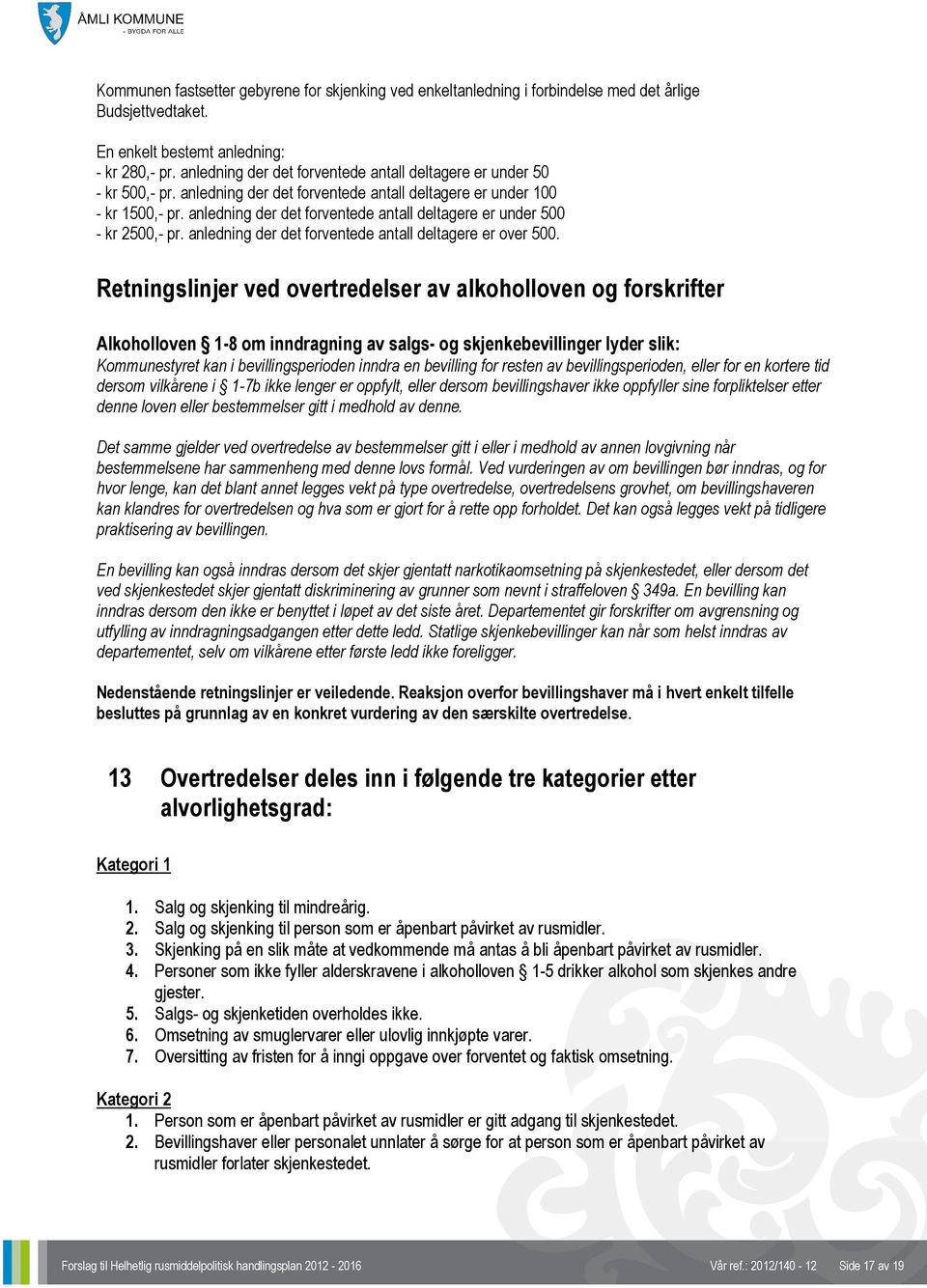 ÅMLI KOMMUNE
- BYGDA FOR ALLE

Kommunen fastsetter gebyrene for skjenking ved enkeltanledning i forbindelse med det årlige Budsjettvedtaket.

En enkelt bestemt anledning:
- kr 280,- pr. anledning der det forventede antall deltagere er under 50
- kr 500,- pr. anledning der det forventede antall deltagere er under 100
- kr 1500,- pr. anledning der det forventede antall deltagere er under 500
- kr 2500,- pr. anledning der det forventede antall deltagere er over 500.

Retningslinjer ved overtredelser av alkoholloven og forskrifter

Alkoholloven § 1-8 om inndragning av salgs- og skjenkebevillinger lyder slik:
Kommunestyret kan i bevillingsperioden inndra en bevilling for resten av bevillingsperioden, eller for en kortere tid dersom vilkårene i § 1-7b ikke lenger er oppfylt, eller dersom bevillingshaver ikke oppfyller sine forpliktelser etter denne loven eller bestemmelser gitt i medhold av denne.

Det samme gjelder ved overtredelse av bestemmelser gitt i eller i medhold av annen lovgivning når bestemmelsene har sammenheng med denne lovs formål. Ved vurderingen av om bevillingen bør inndras, og for hvor lenge, kan det blant annet legges vekt på type overtredelse, overtredelsens grovhet, om bevillingshaveren kan klandres for overtredelsen og hva som er gjort for å rette opp forholdet. Det kan også legges vekt på tidligere praktisering av bevillingen.

En bevilling kan også inndras dersom det skjer gjentatt narkotikaomsetning på skjenkestedet, eller dersom det ved skjenkestedet skjer gjentatt diskriminering av grunner som nevnt i straffeloven § 349a. En bevilling kan inndras dersom den ikke er benyttet i løpet av det siste året. Departementet gir forskrifter om avgrensning og utfylling av inndragningsadgangen etter dette ledd. Statlige skjenkebevillinger kan når som helst inndras av departementet, selv om vilkårene etter første ledd ikke foreligger.

Nedenstående retningslinjer er veiledende. Reaksjon overfor bevillingshaver må i hvert enkelt tilfelle besluttes på grunnlag av en konkret vurdering av den særskilte overtredelse.

13 Overtredelser deles inn i følgende tre kategorier etter alvorlighetsgrad:

Kategori 1

1. Salg og skjenking til mindreårig.
2. Salg og skjenking til person som er åpenbart påvirket av rusmidler.
3. Skjenking på en slik måte at vedkommende må antas å bli åpenbart påvirket av rusmidler.
4. Personer som ikke fyller alderskravene i alkoholloven § 1-5 drikker alkohol som skjenkes andre gjester.
5. Salgs- og skjenketiden overholdes ikke.
6. Omsetning av smuglervarer eller ulovlig innkjøpte varer.
7. Oversitting av fristen for å inngi oppgave over forventet og faktisk omsetning.

Kategori 2
1. Person som er åpenbart påvirket av rusmidler er gitt adgang til skjenkestedet.
2. Bevillingshaver eller personalet unnlater å sørge for at person som er åpenbart påvirket av rusmidler forlater skjenkestedet.

Forslag til Helhetlig rusmiddelpolitisk handlingsplan 2012 - 2016 Vår ref.: 2012/140 - 12 Side 17 av 19